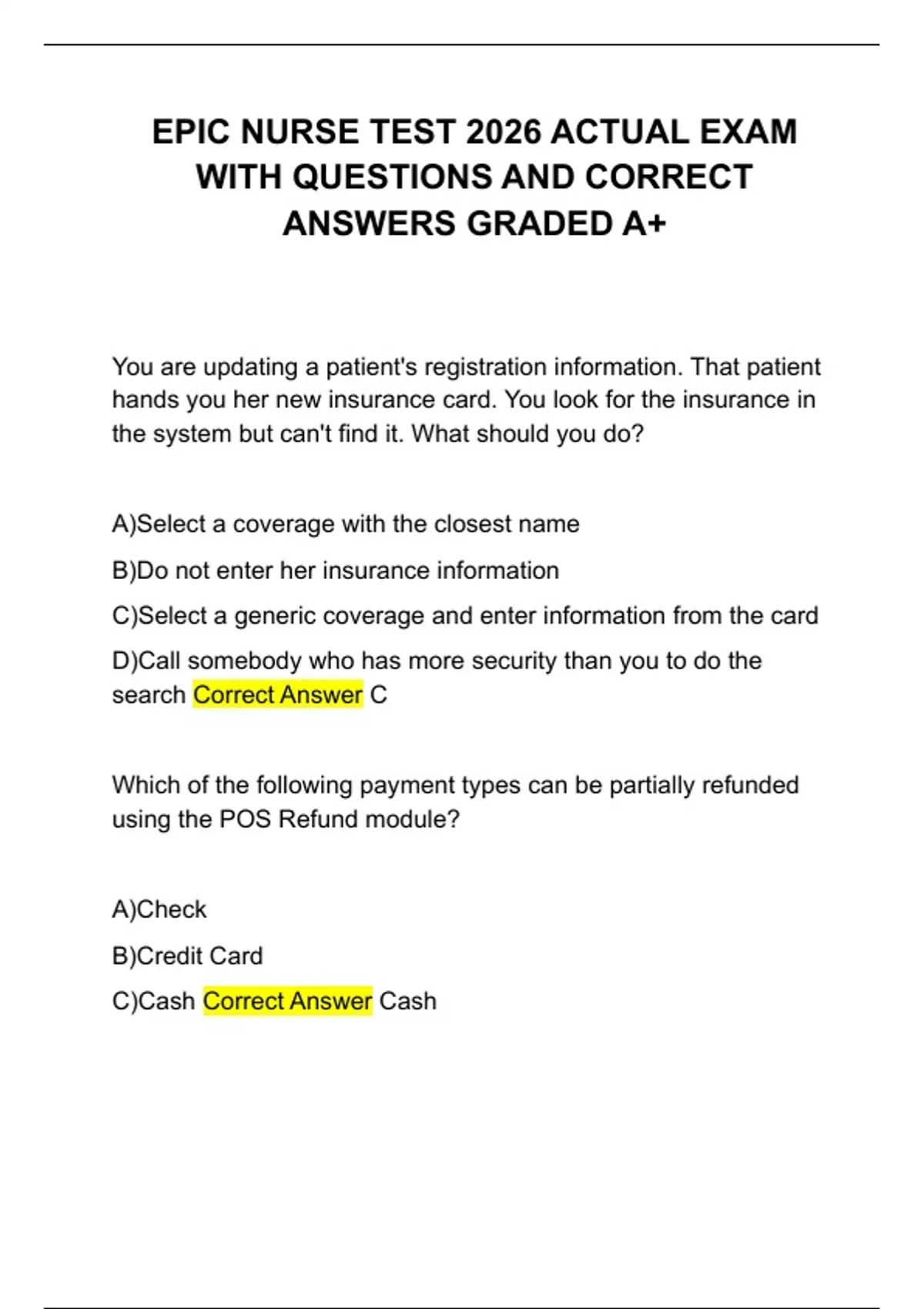 EPIC NURSE TEST 2026 ACTUAL EXAM WITH QUESTIONS AND CORRECT ANSWERS GRADED A+

You are updating a patient's registration information. That patient hands you her new insurance card. You look for the insurance in the system but can't find it. What should you do?

A)Select a coverage with the closest name

B)Do not enter her insurance information

C)Select a generic coverage and enter information from the card

D)Call somebody who has more security than you to do the search Correct Answer C

Which of the following payment types can be partially refunded using the POS Refund module?

A)Check

B)Credit Card

C)Cash Correct Answer Cash